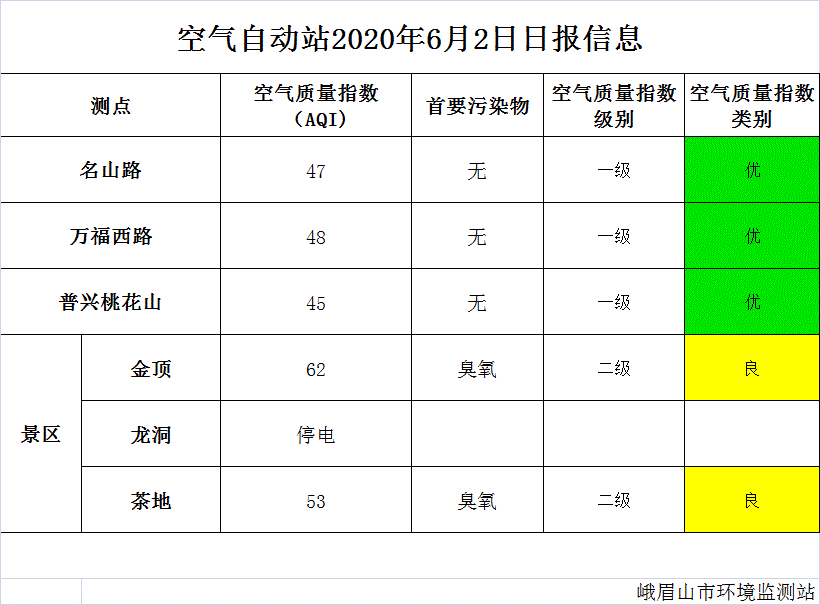 空气自动站2020年6月2日日报信息

| 测点 | | 空气质量指数（AQI） | 首要污染物 | 空气质量指数级别 | 空气质量指数类别 |
|---|---|---|---|---|---|
| 名山路 | | 47 | 无 | 一级 | 优 |
| 万福西路 | | 48 | 无 | 一级 | 优 |
| 普兴桃花山 | | 45 | 无 | 一级 | 优 |
| 景区 | 金顶 | 62 | 臭氧 | 二级 | 良 |
| | 龙洞 | 停电 | | | |
| | 茶地 | 53 | 臭氧 | 二级 | 良 |

峨眉山市环境监测站